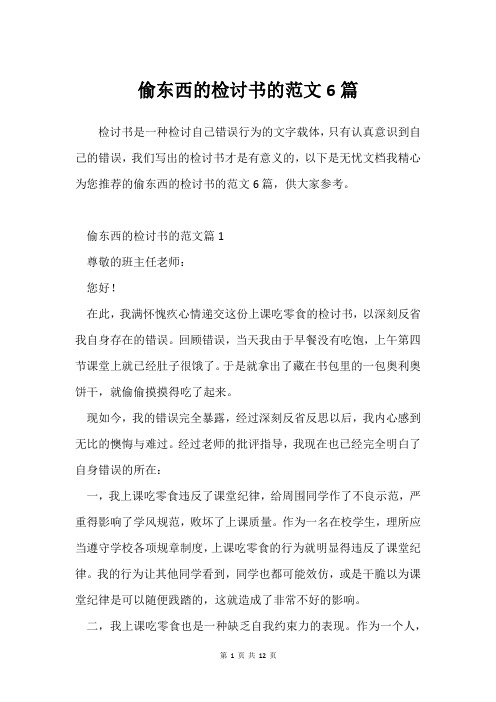 偷东西的检讨书的范文6篇

检讨书是一种检讨自己错误行为的文字载体，只有认真意识到自己的错误，我们写出的检讨书才是有意义的，以下是无忧文档我精心为您推荐的偷东西的检讨书的范文6篇，供大家参考。

偷东西的检讨书的范文篇1

尊敬的班主任老师：

您好！

在此，我满怀愧疚心情递交这份上课吃零食的检讨书，以深刻反省我自身存在的错误。回顾错误，当天我由于早餐没有吃饱，上午第四节课堂上就已经肚子很饿了。于是就拿出了藏在书包里的一包奥利奥饼干，就偷偷摸摸得吃了起来。

现如今，我的错误完全暴露，经过深刻反省反思以后，我内心感到无比的懊悔与难过。经过老师的批评指导，我现在也已经完全明白了自身错误的所在：

一，我上课吃零食违反了课堂纪律，给周围同学作了不良示范，严重得影响了学风规范，败坏了上课质量。作为一名在校学生，理所应当遵守学校各项规章制度，上课吃零食的行为就明显得违反了课堂纪律。我的行为让其他同学看到，同学也都可能效仿，或是干脆以为课堂纪律是可以随便践踏的，这就造成了非常不好的影响。

二，我上课吃零食也是一种缺乏自我约束力的表现。作为一个人，

第 1 页 共 12 页